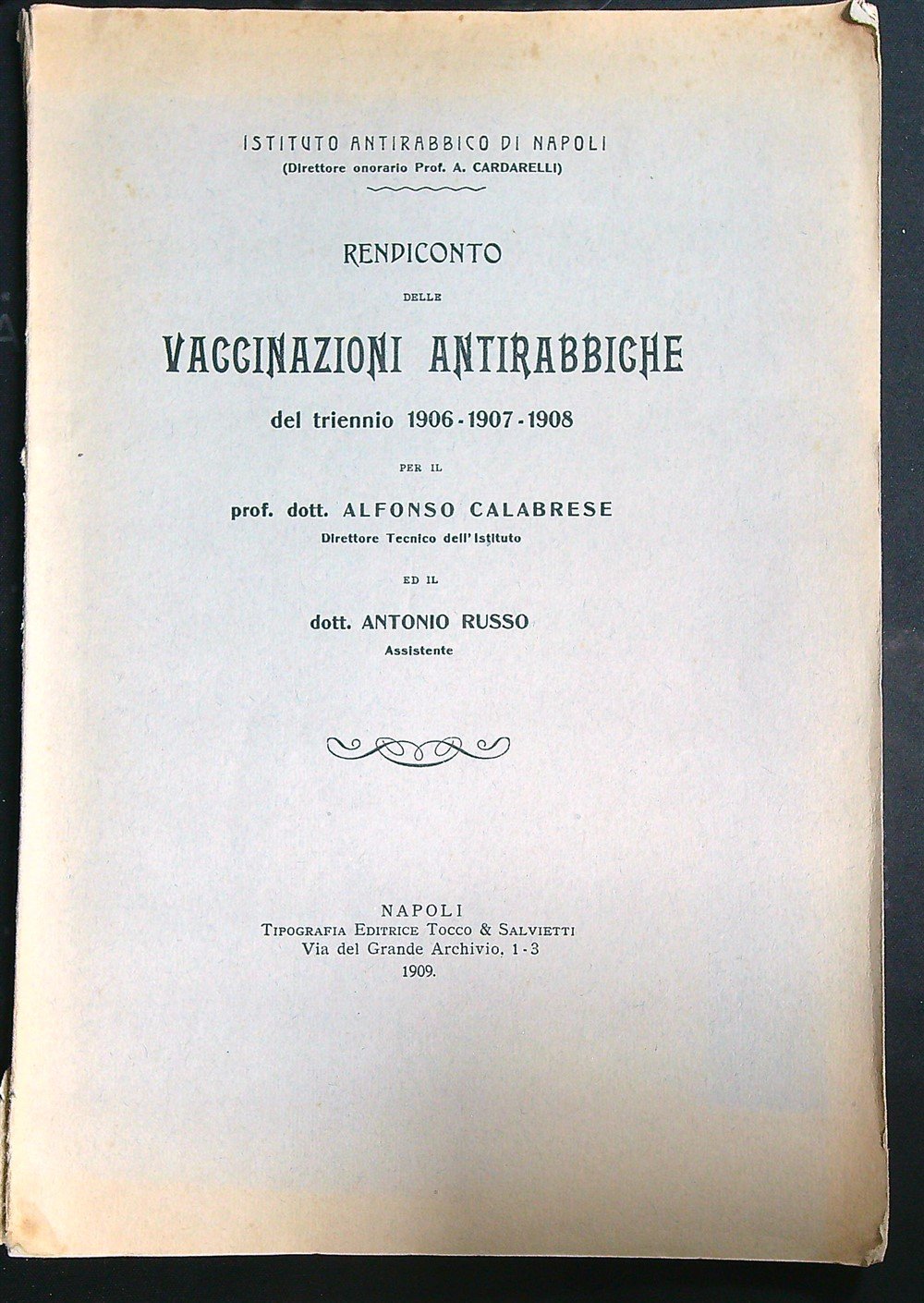 ISTITUTO ANTIRABBICO DI NAPOLI
(Direttore onorario Prof. A. CARDARELLI)

RENDICONTO

DELLE

VACCINAZIONI ANTIRABBICHE

del triennio 1906 - 1907 - 1908

PER IL

prof. dott. ALFONSO CALABRESE
Direttore Tecnico dell'Istituto

ED IL

dott. ANTONIO RUSSO
Assistente

NAPOLI
TIPOGRAFIA EDITRICE TOCCO & SALVIETTI
Via del Grande Archivio, 1 - 3
1909.